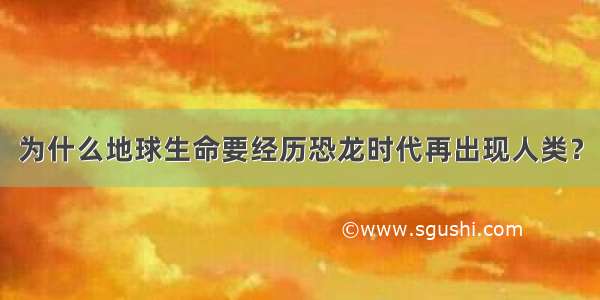 为什么地球生命要经历恐龙时代再出现人类？

©www.sgushi.com